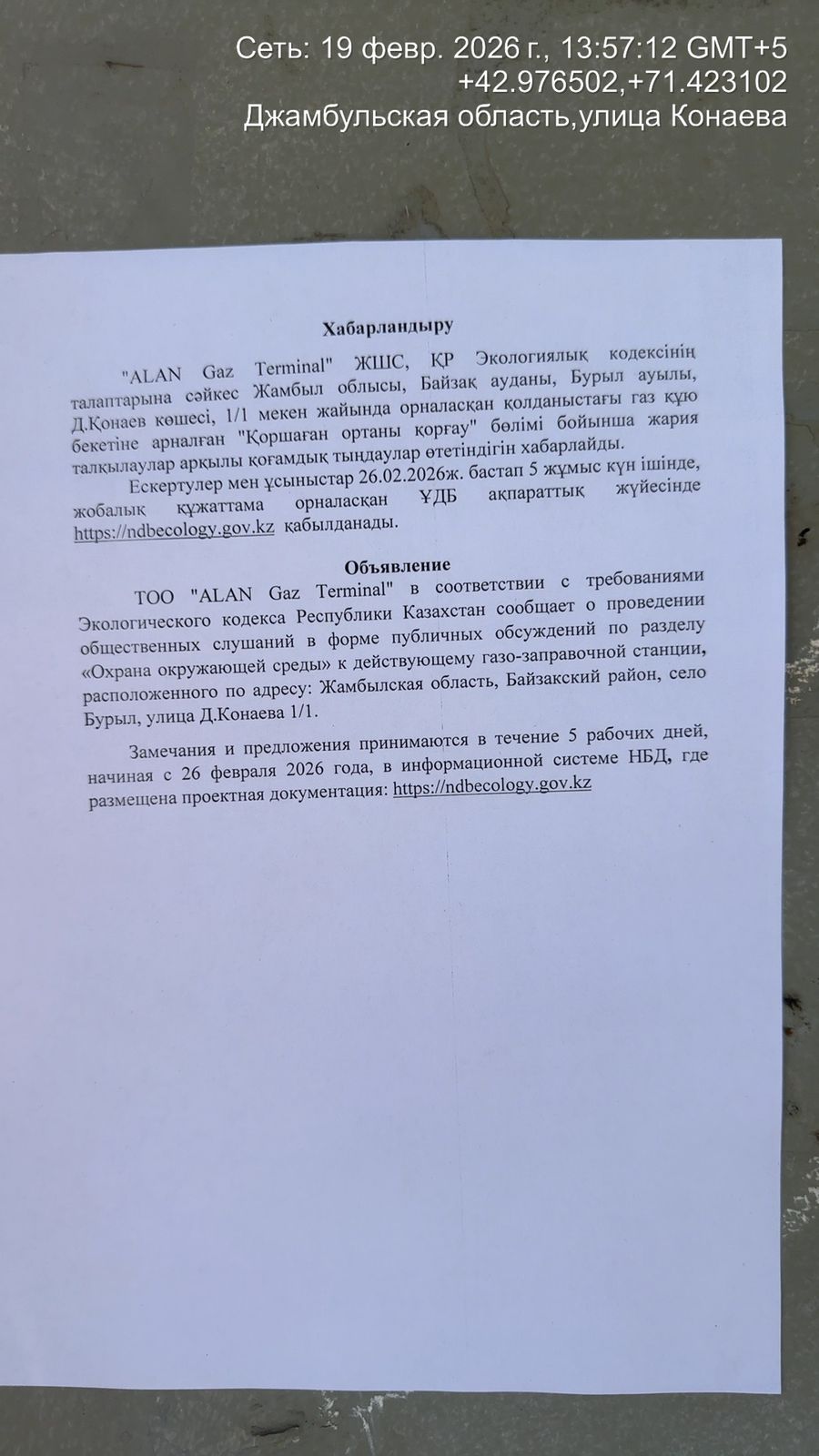 Сеть: 19 февр. 2026 г., 13:57:12 GMT+5
+42.976502,+71.423102
Джамбульская область,улица Конаева

Хабарландыру

"ALAN Gaz Terminal" ЖШС, ҚР Экологиялық кодексінің талаптарына сәйкес Жамбыл облысы, Байзақ ауданы, Бурыл ауылы, Д.Қонаев көшесі, 1/1 мекен жайында орналасқан қолданыстағы газ құю бекетіне арналған "Қоршаған ортаны қорғау" бөлімі бойынша жария талқылаулар арқылы қоғамдық тыңдаулар өтетіндігін хабарлайды.

Ескертулер мен ұсыныстар 26.02.2026ж. бастап 5 жұмыс күн ішінде, жобалық құжаттама орналасқан ҰДБ ақпараттық жүйесінде https://ndbecology.gov.kz қабылданады.

Объявление

ТОО "ALAN Gaz Terminal" в соответствии с требованиями Экологического кодекса Республики Казахстан сообщает о проведении общественных слушаний в форме публичных обсуждений по разделу «Охрана окружающей среды» к действующему газо-заправочной станции, расположенного по адресу: Жамбылская область, Байзакский район, село Бурыл, улица Д.Конаева 1/1.

Замечания и предложения принимаются в течение 5 рабочих дней, начиная с 26 февраля 2026 года, в информационной системе НБД, где размещена проектная документация: https://ndbecology.gov.kz